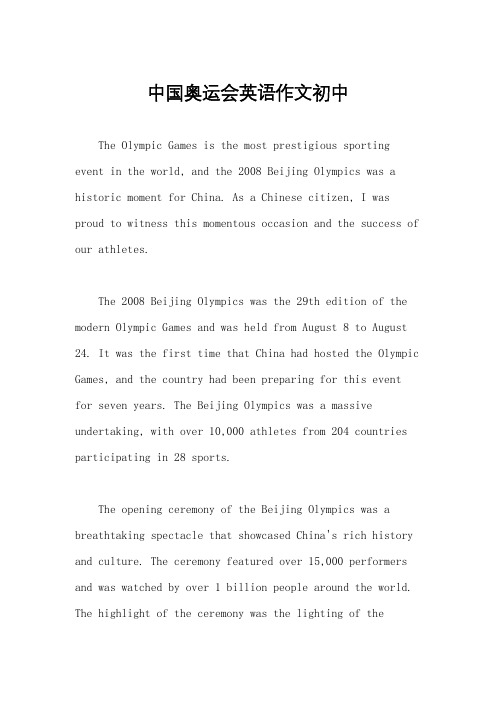 中国奥运会英语作文初中

The Olympic Games is the most prestigious sporting event in the world, and the 2008 Beijing Olympics was a historic moment for China. As a Chinese citizen, I was proud to witness this momentous occasion and the success of our athletes.

The 2008 Beijing Olympics was the 29th edition of the modern Olympic Games and was held from August 8 to August 24. It was the first time that China had hosted the Olympic Games, and the country had been preparing for this event for seven years. The Beijing Olympics was a massive undertaking, with over 10,000 athletes from 204 countries participating in 28 sports.

The opening ceremony of the Beijing Olympics was a breathtaking spectacle that showcased China's rich history and culture. The ceremony featured over 15,000 performers and was watched by over 1 billion people around the world. The highlight of the ceremony was the lighting of the